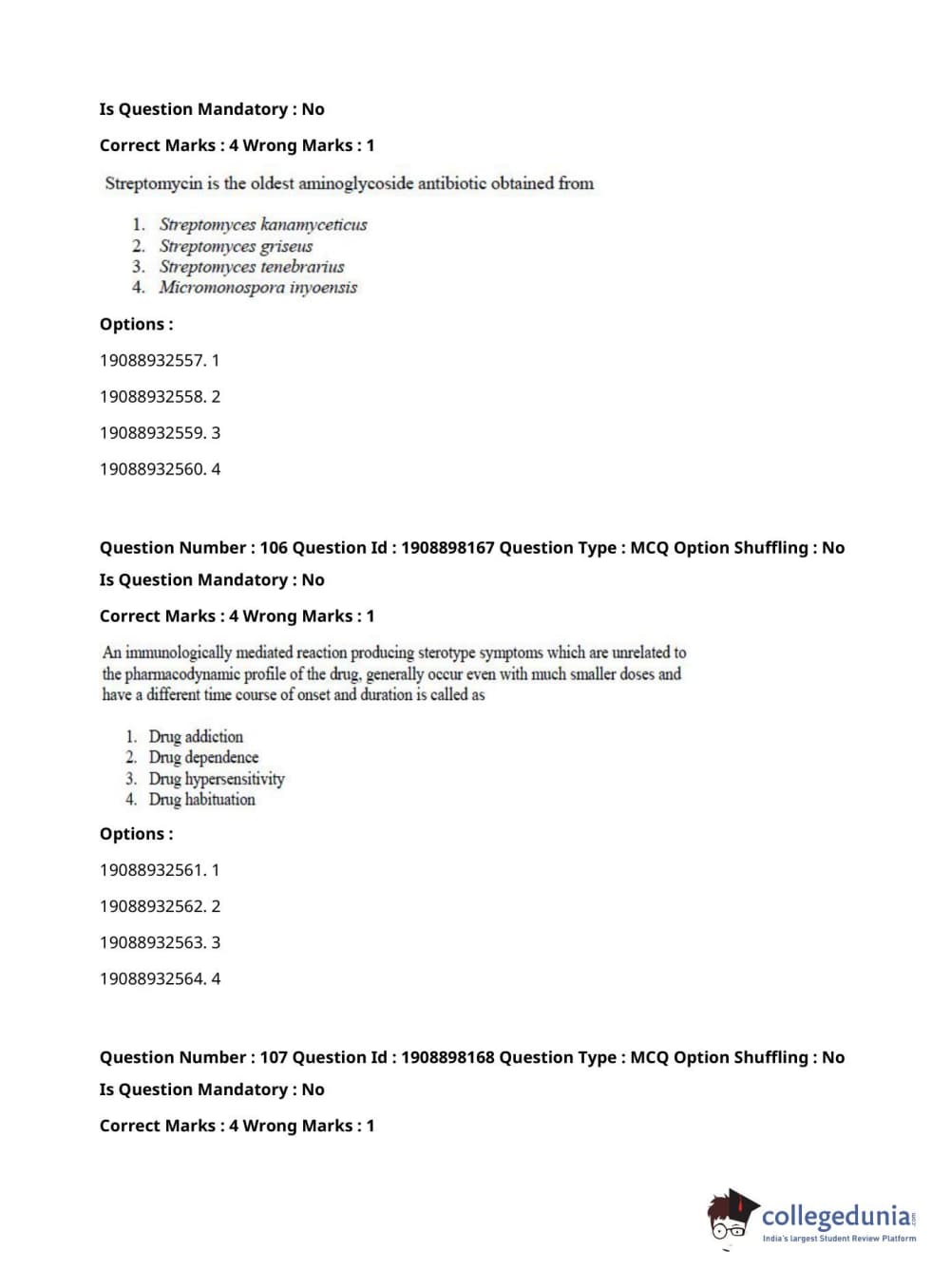 Is Question Mandatory : No

Correct Marks : 4 Wrong Marks : 1

Streptomycin is the oldest aminoglycoside antibiotic obtained from

1. Streptomyces kanamyceticus
2. Streptomyces griseus
3. Streptomyces tenebrarius
4. Micromonospora inyoensis

Options :

19088932557. 1

19088932558. 2

19088932559. 3

19088932560. 4

Question Number : 106 Question Id : 1908898167 Question Type : MCQ Option Shuffling : No

Is Question Mandatory : No

Correct Marks : 4 Wrong Marks : 1

An immunologically mediated reaction producing sterotype symptoms which are unrelated to the pharmacodynamic profile of the drug, generally occur even with much smaller doses and have a different time course of onset and duration is called as

1. Drug addiction
2. Drug dependence
3. Drug hypersensitivity
4. Drug habituation

Options :

19088932561. 1

19088932562. 2

19088932563. 3

19088932564. 4

Question Number : 107 Question Id : 1908898168 Question Type : MCQ Option Shuffling : No

Is Question Mandatory : No

Correct Marks : 4 Wrong Marks : 1

collegedunia.com
India's largest Student Review Platform